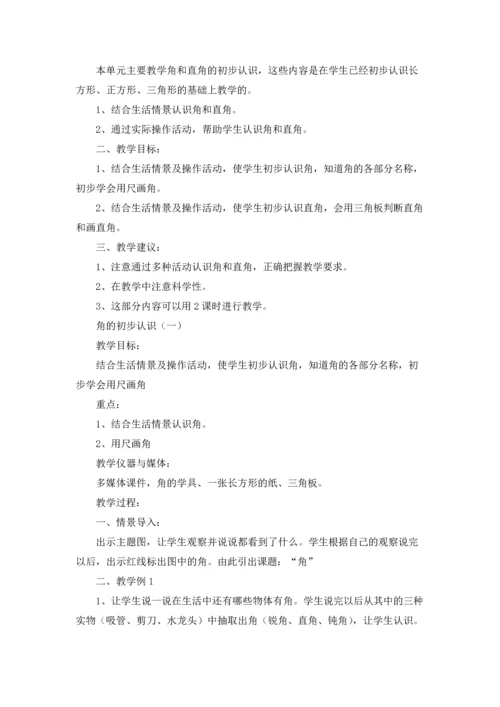 本单元主要教学角和直角的初步认识，这些内容是在学生已经初步认识长方形、正方形、三角形的基础上教学的。

1、结合生活情景认识角和直角。

2、通过实际操作活动，帮助学生认识角和直角。

二、教学目标：

1、结合生活情景及操作活动，使学生初步认识角，知道角的各部分名称，初步学会用尺画角。

2、结合生活情景及操作活动，使学生初步认识直角，会用三角板判断直角和画直角。

三、教学建议：

1、注意通过多种活动认识角和直角，正确把握教学要求。

2、在教学中注意科学性。

3、这部分内容可以用2课时进行教学。

角的初步认识（一）

教学目标：

结合生活情景及操作活动，使学生初步认识角，知道角的各部分名称，初步学会用尺画角

重点：

1、结合生活情景认识角。

2、用尺画角

教学仪器与媒体：

多媒体课件，角的学具、一张长方形的纸、三角板。

教学过程：

一、情景导入：

出示主题图，让学生观察并说说都看到了什么。学生根据自己的观察说完以后，出示红线标出图中的角。由此引出课题：“角”

二、教学例1

1、让学生说一说在生活中还有哪些物体有角。学生说完以后从其中的三种实物（吸管、剪刀、水龙头）中抽取出角（锐角、直角、钝角），让学生认识。